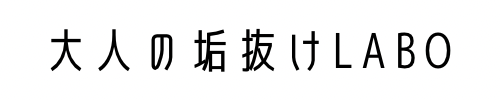 大人の垢抜けLABO